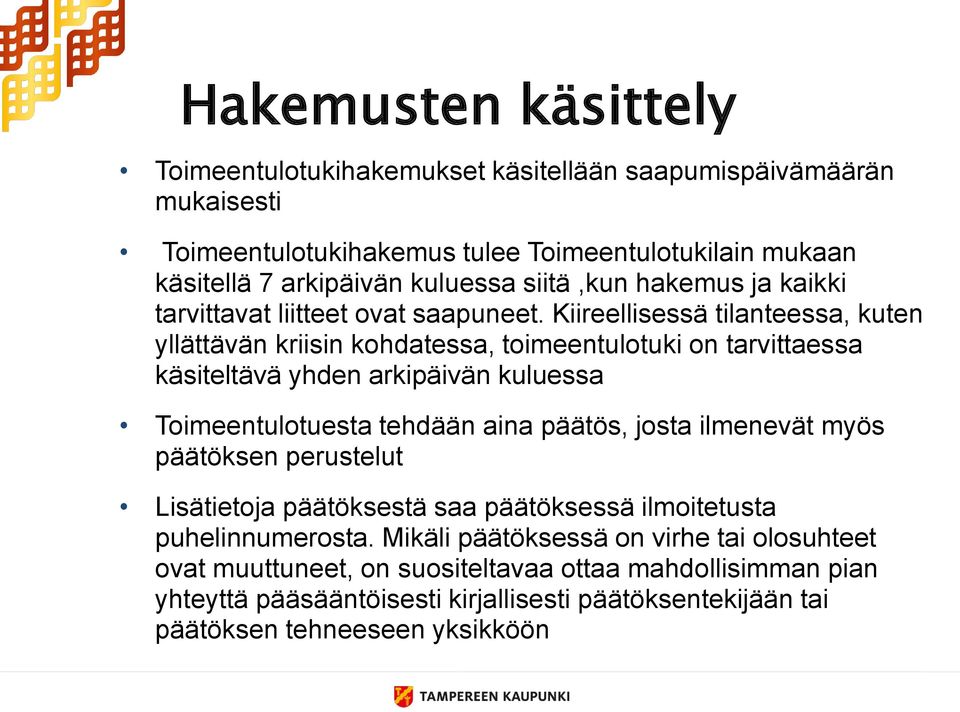 Hakemusten käsittely

• Toimeentulotukihakemukset käsitellään saapumispäivämäärän mukaisesti

• Toimeentulotukihakemus tulee Toimeentulotukilain mukaan käsitellä 7 arkipäivän kuluessa siitä ,kun hakemus ja kaikki tarvittavat liitteet ovat saapuneet. Kiireellisessä tilanteessa, kuten yllättävän kriisin kohdatessa, toimeentulotuki on tarvittaessa käsiteltävä yhden arkipäivän kuluessa

• Toimeentulotuesta tehdään aina päätös, josta ilmenevät myös päätöksen perustelut

• Lisätietoja päätöksestä saa päätöksessä ilmoitetusta puhelinnumerosta. Mikäli päätöksessä on virhe tai olosuhteet ovat muuttuneet, on suositeltavaa ottaa mahdollisimman pian yhteyttä pääsääntöisesti kirjallisesti päätöksentekijään tai päätöksen tehneeseen yksikköön

TAMPEREEN KAUPUNKI